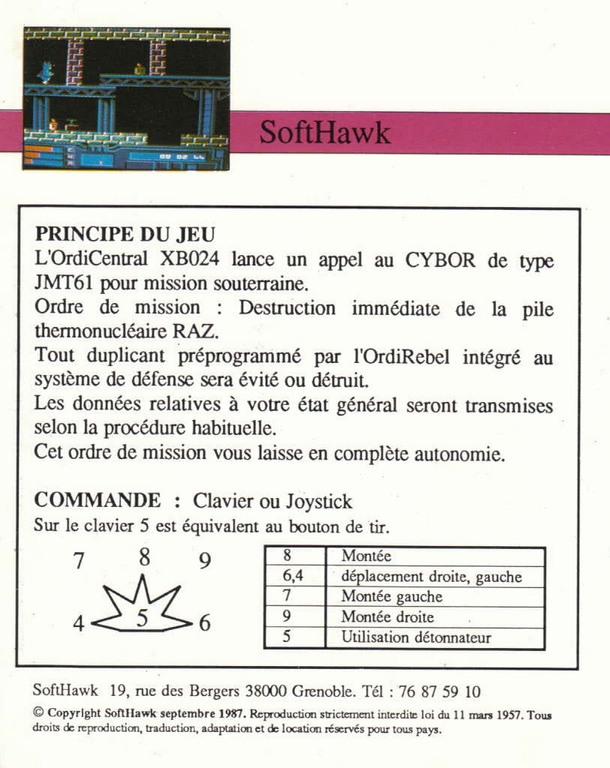 SoftHawk

PRINCIPE DU JEU
L'OrdiCentral XB024 lance un appel au CYBOR de type JMT61 pour mission souterraine.
Ordre de mission : Destruction immédiate de la pile thermonucléaire RAZ.
Tout duplicant préprogrammé par l'OrdiRebel intégré au système de défense sera évité ou détruit.
Les données relatives à votre état général seront transmises selon la procédure habituelle.
Cet ordre de mission vous laisse en complète autonomie.

COMMANDE : Clavier ou Joystick
Sur le clavier 5 est équivalent au bouton de tir.

7 8 9
4 5 6

| 8 | Montée |
|---|---|
| 6,4 | déplacement droite, gauche |
| 7 | Montée gauche |
| 9 | Montée droite |
| 5 | Utilisation détonnateur |

SoftHawk 19, rue des Bergers 38000 Grenoble. Tél : 76 87 59 10
© Copyright SoftHawk septembre 1987. Reproduction strictement interdite loi du 11 mars 1957. Tous droits de reproduction, traduction, adaptation et de location réservés pour tous pays.